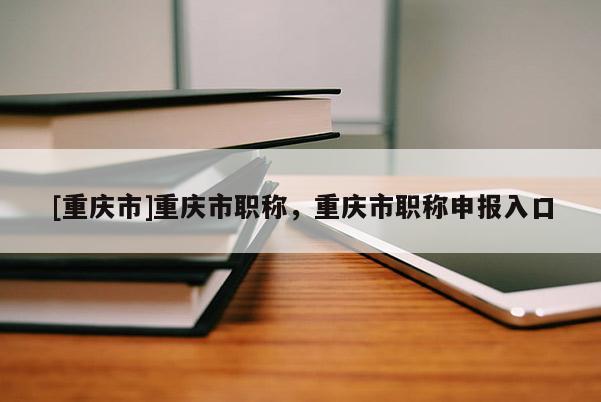 [重庆市]重庆市职称，重庆市职称申报入口